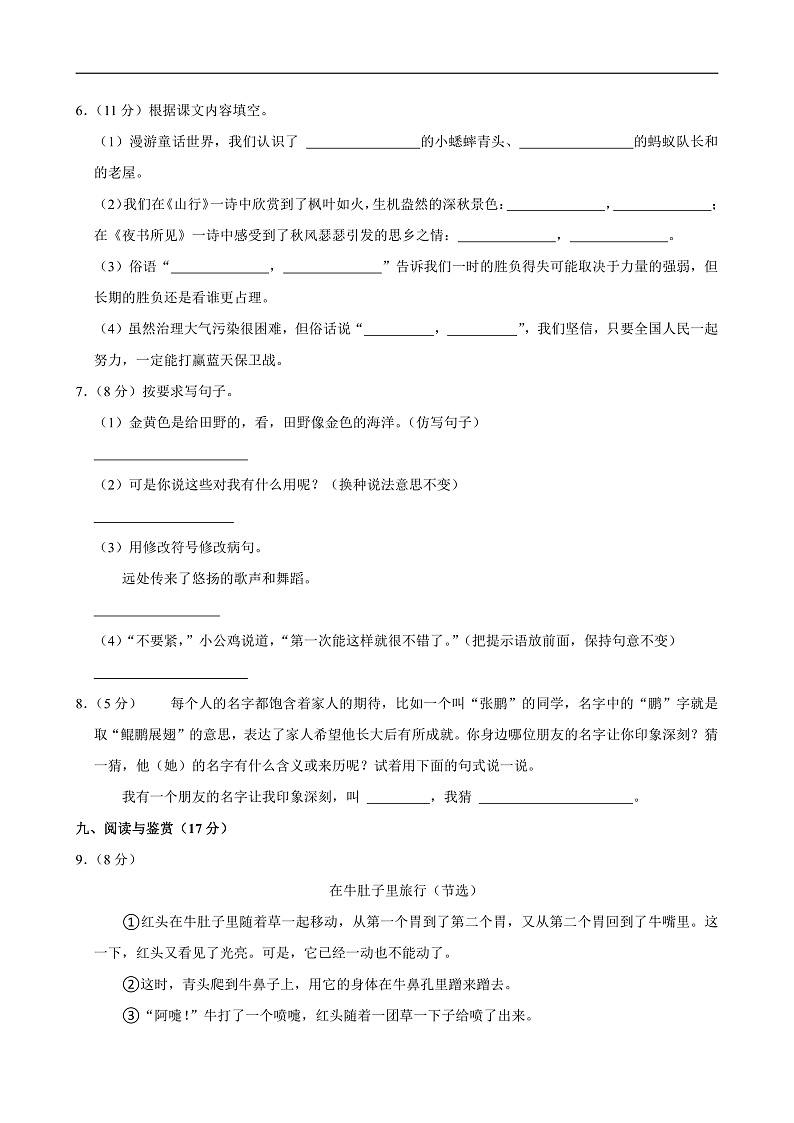 6.（11 分）根据课文内容填空。

（1）漫游童话世界，我们认识了 ________________的小蟋蟀青头、________________的蚂蚁队长和的老屋。

（2）我们在《山行》一诗中欣赏到了枫叶如火，生机盎然的深秋景色：______________，______________；在《夜书所见》一诗中感受到了秋风瑟瑟引发的思乡之情：______________，______________。

（3）俗语“______________，______________”告诉我们一时的胜负得失可能取决于力量的强弱，但长期的胜负还是看谁更占理。

（4）虽然治理大气污染很困难，但俗话说“__________，__________”，我们坚信，只要全国人民一起努力，一定能打赢蓝天保卫战。

7.（8 分）按要求写句子。

（1）金黄色是给田野的，看，田野像金色的海洋。（仿写句子）

______________________

（2）可是你说这些对我有什么用呢？（换种说法意思不变）

____________________

（3）用修改符号修改病句。

远处传来了悠扬的歌声和舞蹈。

__________________

（4）“不要紧，”小公鸡说道，“第一次能这样就很不错了。”（把提示语放前面，保持句意不变）

______________________

8.（5 分） 每个人的名字都饱含着家人的期待，比如一个叫“张鹏”的同学，名字中的“鹏”字就是取“鲲鹏展翅”的意思，表达了家人希望他长大后有所成就。你身边哪位朋友的名字让你印象深刻？猜一猜，他（她）的名字有什么含义或来历呢？试着用下面的句式说一说。

我有一个朋友的名字让我印象深刻，叫 _________，我猜 ______________________。

九、阅读与鉴赏（17 分）

9.（8 分）

在牛肚子里旅行（节选）

①红头在牛肚子里随着草一起移动，从第一个胃到了第二个胃，又从第二个胃回到了牛嘴里。这一下，红头又看见了光亮。可是，它已经一动也不能动了。

②这时，青头爬到牛鼻子上，用它的身体在牛鼻孔里蹭来蹭去。

③“阿嚏！”牛打了一个喷嚏，红头随着一团草一下子给喷了出来。